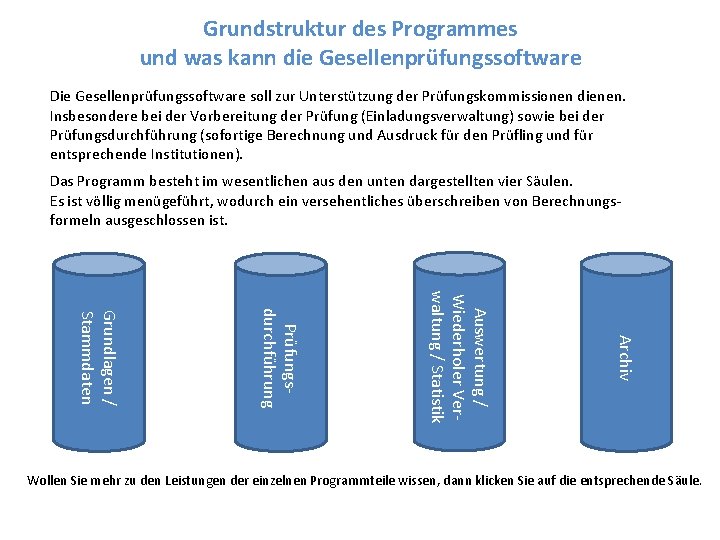 Grundstruktur des Programmes
und was kann die Gesellenprüfungssoftware

Die Gesellenprüfungssoftware soll zur Unterstützung der Prüfungskommissionen dienen. Insbesondere bei der Vorbereitung der Prüfung (Einladungsverwaltung) sowie bei der Prüfungsdurchführung (sofortige Berechnung und Ausdruck für den Prüfling und für entsprechende Institutionen).

Das Programm besteht im wesentlichen aus den unten dargestellten vier Säulen.
Es ist völlig menügeführt, wodurch ein versehentliches überschreiben von Berechnungsformeln ausgeschlossen ist.

Grundlagen / Stammdaten

Prüfungsdurchführung

Auswertung / Wiederholer Verwaltung / Statistik

Archiv

Wollen Sie mehr zu den Leistungen der einzelnen Programmteile wissen, dann klicken Sie auf die entsprechende Säule.